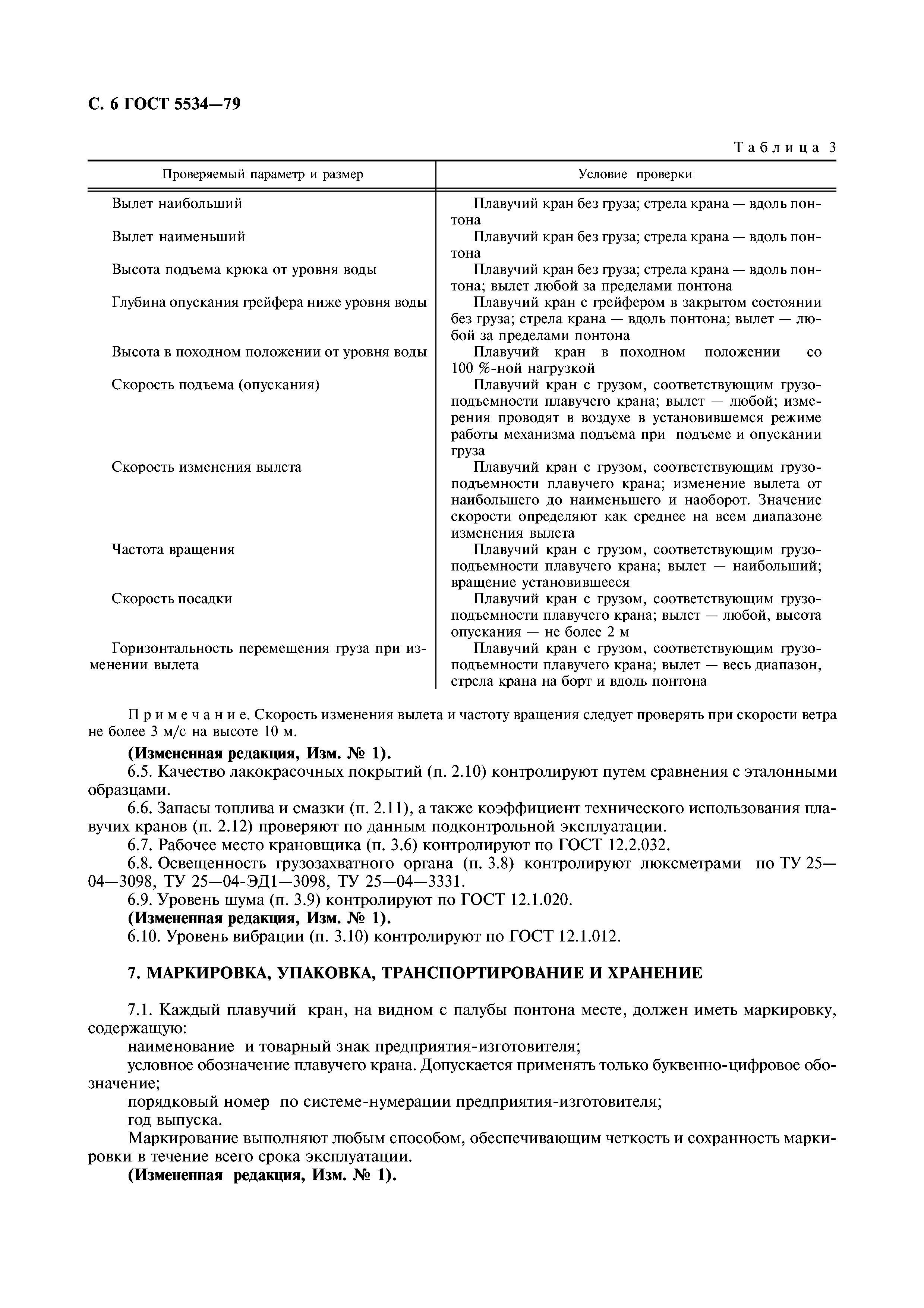 С. 6 ГОСТ 5534—79

Таблица 3

| Проверяемый параметр и размер | Условие проверки |
|---|---|
| Вылет наибольший | Плавучий кран без груза; стрела крана — вдоль понтона |
| Вылет наименьший | Плавучий кран без груза; стрела крана — вдоль понтона |
| Высота подъема крюка от уровня воды | Плавучий кран без груза; стрела крана — вдоль понтона; вылет любой за пределами понтона |
| Глубина опускания грейфера ниже уровня воды | Плавучий кран с грейфером в закрытом состоянии без груза; стрела крана — вдоль понтона; вылет — любой за пределами понтона |
| Высота в походном положении от уровня воды | Плавучий кран в походном положении со 100 %-ной нагрузкой |
| Скорость подъема (опускания) | Плавучий кран с грузом, соответствующим грузоподъемности плавучего крана; вылет — любой; измерения проводят в воздухе в установившемся режиме работы механизма подъема при подъеме и опускании груза |
| Скорость изменения вылета | Плавучий кран с грузом, соответствующим грузоподъемности плавучего крана; изменение вылета от наибольшего до наименьшего и наоборот. Значение скорости определяют как среднее на всем диапазоне изменения вылета |
| Частота вращения | Плавучий кран с грузом, соответствующим грузоподъемности плавучего крана; вылет — наибольший; вращение установившееся |
| Скорость посадки | Плавучий кран с грузом, соответствующим грузоподъемности плавучего крана; вылет — любой, высота опускания — не более 2 м |
| Горизонтальность перемещения груза при изменении вылета | Плавучий кран с грузом, соответствующим грузоподъемности плавучего крана; вылет — весь диапазон, стрела крана на борт и вдоль понтона |

Примечание. Скорость изменения вылета и частоту вращения следует проверять при скорости ветра не более 3 м/с на высоте 10 м.

(Измененная редакция, Изм. № 1).

6.5. Качество лакокрасочных покрытий (п. 2.10) контролируют путем сравнения с эталонными образцами.

6.6. Запасы топлива и смазки (п. 2.11), а также коэффициент технического использования плавучих кранов (п. 2.12) проверяют по данным подконтрольной эксплуатации.

6.7. Рабочее место крановщика (п. 3.6) контролируют по ГОСТ 12.2.032.

6.8. Освещенность грузозахватного органа (п. 3.8) контролируют люксметрами по ТУ 25—04—3098, ТУ 25—04-ЭД1—3098, ТУ 25—04—3331.

6.9. Уровень шума (п. 3.9) контролируют по ГОСТ 12.1.020.

(Измененная редакция, Изм. № 1).

6.10. Уровень вибрации (п. 3.10) контролируют по ГОСТ 12.1.012.

7. МАРКИРОВКА, УПАКОВКА, ТРАНСПОРТИРОВАНИЕ И ХРАНЕНИЕ

7.1. Каждый плавучий кран, на видном с палубы понтона месте, должен иметь маркировку, содержащую:

наименование и товарный знак предприятия-изготовителя;

условное обозначение плавучего крана. Допускается применять только буквенно-цифровое обозначение;

порядковый номер по системе-нумерации предприятия-изготовителя;

год выпуска.

Маркирование выполняют любым способом, обеспечивающим четкость и сохранность маркировки в течение всего срока эксплуатации.

(Измененная редакция, Изм. № 1).